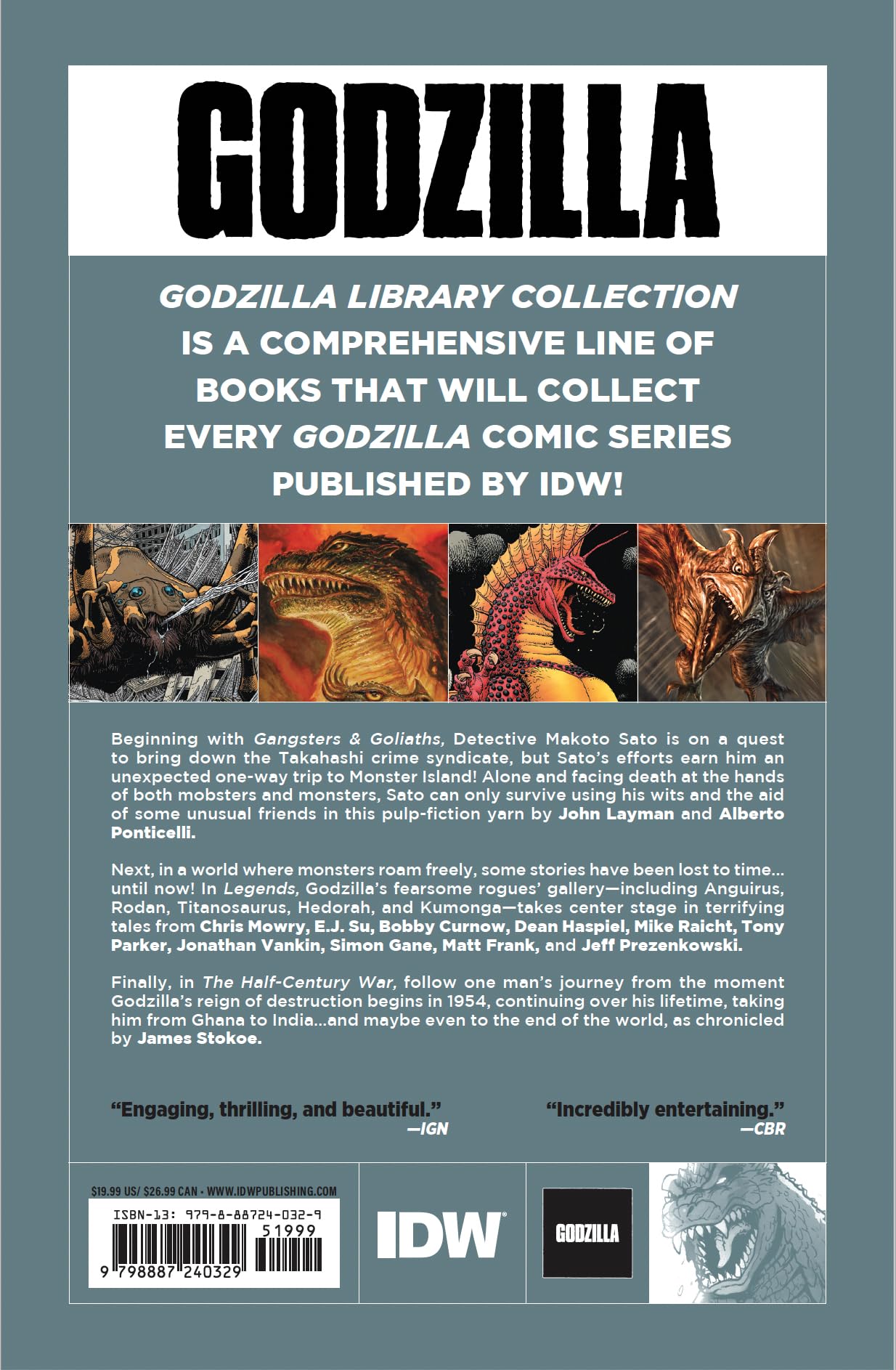 GODZILLA

GODZILLA LIBRARY COLLECTION IS A COMPREHENSIVE LINE OF BOOKS THAT WILL COLLECT EVERY GODZILLA COMIC SERIES PUBLISHED BY IDW!

Beginning with Gangsters & Goliaths, Detective Makoto Sato is on a quest to bring down the Takahashi crime syndicate, but Sato's efforts earn him an unexpected one-way trip to Monster Island! Alone and facing death at the hands of both mobsters and monsters, Sato can only survive using his wits and the aid of some unusual friends in this pulp-fiction yarn by John Layman and Alberto Ponticelli.

Next, in a world where monsters roam freely, some stories have been lost to time... until now! In Legends, Godzilla's fearsome rogues' gallery—including Anguirus, Rodan, Titanosaurus, Hedorah, and Kumonga—takes center stage in terrifying tales from Chris Mowry, E.J. Su, Bobby Curnow, Dean Haspiel, Mike Raicht, Tony Parker, Jonathan Vankin, Simon Gane, Matt Frank, and Jeff Prezenkowski.

Finally, in The Half-Century War, follow one man's journey from the moment Godzilla's reign of destruction begins in 1954, continuing over his lifetime, taking him from Ghana to India...and maybe even to the end of the world, as chronicled by James Stokoe.

"Engaging, thrilling, and beautiful."
—IGN

"Incredibly entertaining."
—CBR

$19.99 US/ $26.99 CAN • WWW.IDWPUBLISHING.COM

ISBN-13: 979-8-88724-032-9

51999

9 798887 240329

IDW

GODZILLA